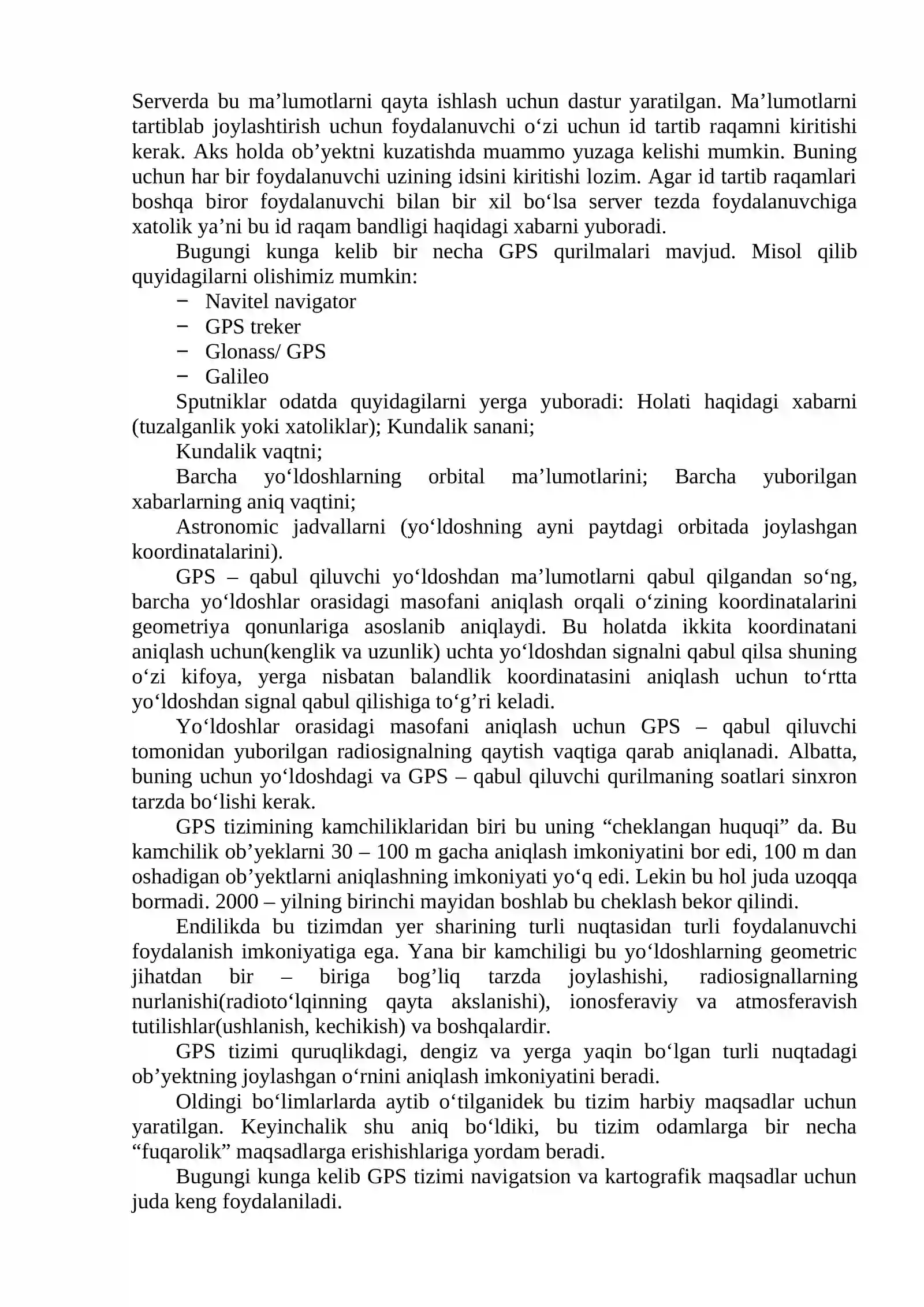 Serverda bu ma'lumotlarni qayta ishlash uchun dastur yaratilgan. Ma'lumotlarni tartiblab joylashtirish uchun foydalanuvchi o'zi uchun id tartib raqamni kiritishi kerak. Aks holda ob'yektni kuzatishda muammo yuzaga kelishi mumkin. Buning uchun har bir foydalanuvchi uzining idsini kiritishi lozim. Agar id tartib raqamlari boshqa biror foydalanuvchi bilan bir xil bo'lsa server tezda foydalanuvchiga xatolik ya'ni bu id raqam bandligi haqidagi xabarni yuboradi.

Bugungi kunga kelib bir necha GPS qurilmalari mavjud. Misol qilib quyidagilarni olishimiz mumkin:
- Navitel navigator
- GPS treker
- Glonass/ GPS
- Galileo

Sputniklar odatda quyidagilarni yerga yuboradi: Holati haqidagi xabarni (tuzalganlik yoki xatoliklar); Kundalik sanani;

Kundalik vaqtni;

Barcha yo'ldoshlarning orbital ma'lumotlarini; Barcha yuborilgan xabarlarning aniq vaqtini;

Astronomic jadvallarni (yo'ldoshning ayni paytdagi orbitada joylashgan koordinatalarini).

GPS – qabul qiluvchi yo'ldoshdan ma'lumotlarni qabul qilgandan so'ng, barcha yo'ldoshlar orasidagi masofani aniqlash orqali o'zining koordinatalarini geometriya qonunlariga asoslanib aniqlaydi. Bu holatda ikkita koordinatani aniqlash uchun(kenglik va uzunlik) uchta yo'ldoshdan signalni qabul qilsa shuning o'zi kifoya, yerga nisbatan balandlik koordinatasini aniqlash uchun to'rtta yo'ldoshdan signal qabul qilishiga to'g'ri keladi.

Yo'ldoshlar orasidagi masofani aniqlash uchun GPS – qabul qiluvchi tomonidan yuborilgan radiosignalning qaytish vaqtiga qarab aniqlanadi. Albatta, buning uchun yo'ldoshdagi va GPS – qabul qiluvchi qurilmaning soatlari sinxron tarzda bo'lishi kerak.

GPS tizimining kamchiliklaridan biri bu uning "cheklangan huquqi" da. Bu kamchilik ob'yeklarni 30 – 100 m gacha aniqlash imkoniyatini bor edi, 100 m dan oshadigan ob'yektlarni aniqlashning imkoniyati yo'q edi. Lekin bu hol juda uzoqqa bormadi. 2000 – yilning birinchi mayidan boshlab bu cheklash bekor qilindi.

Endilikda bu tizimdan yer sharining turli nuqtasidan turli foydalanuvchi foydalanish imkoniyatiga ega. Yana bir kamchiligi bu yo'ldoshlarning geometric jihatdan bir – biriga bog'liq tarzda joylashishi, radiosignallarning nurlanishi(radioto'lqinning qayta akslanishi), ionosferaviy va atmosferavish tutilishlar(ushlanish, kechikish) va boshqalardir.

GPS tizimi quruqlikdagi, dengiz va yerga yaqin bo'lgan turli nuqtadagi ob'yektning joylashgan o'rnini aniqlash imkoniyatini beradi.

Oldingi bo'limlarlarda aytib o'tilganidek bu tizim harbiy maqsadlar uchun yaratilgan. Keyinchalik shu aniq bo'ldiki, bu tizim odamlarga bir necha "fuqarolik" maqsadlarga erishishlariga yordam beradi.

Bugungi kunga kelib GPS tizimi navigatsion va kartografik maqsadlar uchun juda keng foydalaniladi.